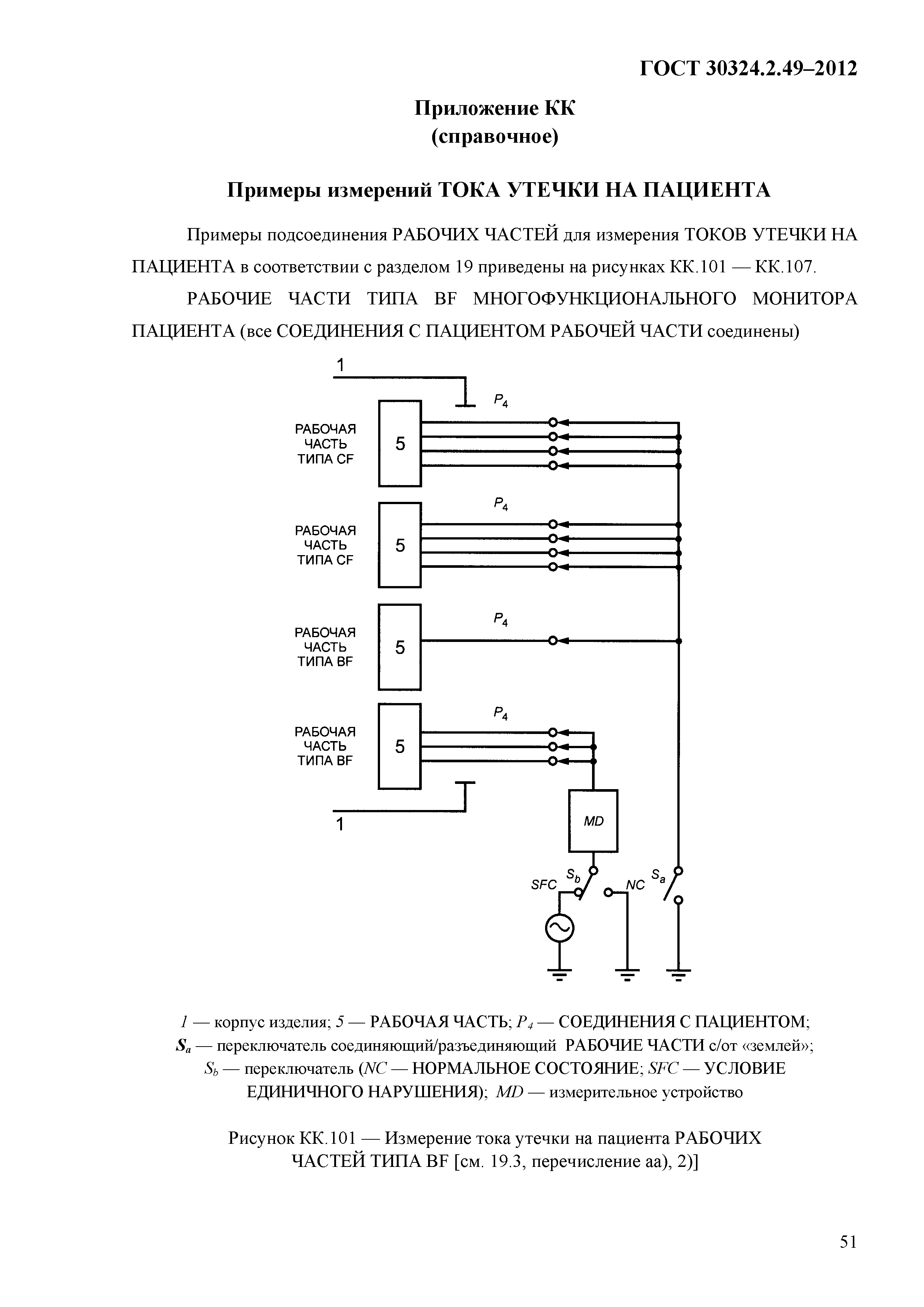 ГОСТ 30324.2.49–2012

Приложение КК
(справочное)

Примеры измерений ТОКА УТЕЧКИ НА ПАЦИЕНТА

Примеры подсоединения РАБОЧИХ ЧАСТЕЙ для измерения ТОКОВ УТЕЧКИ НА ПАЦИЕНТА в соответствии с разделом 19 приведены на рисунках КК.101 — КК.107.

РАБОЧИЕ ЧАСТИ ТИПА BF МНОГОФУНКЦИОНАЛЬНОГО МОНИТОРА ПАЦИЕНТА (все СОЕДИНЕНИЯ С ПАЦИЕНТОМ РАБОЧЕЙ ЧАСТИ соединены)

1

$P_4$

РАБОЧАЯ ЧАСТЬ ТИПА CF

5

$P_4$

РАБОЧАЯ ЧАСТЬ ТИПА CF

5

$P_4$

РАБОЧАЯ ЧАСТЬ ТИПА BF

5

$P_4$

РАБОЧАЯ ЧАСТЬ ТИПА BF

5

1

MD

SFC $S_b$ NC $S_a$

1 — корпус изделия; 5 — РАБОЧАЯ ЧАСТЬ; $P_4$ — СОЕДИНЕНИЯ С ПАЦИЕНТОМ; $S_a$ — переключатель соединяющий/разъединяющий РАБОЧИЕ ЧАСТИ с/от «землей»; $S_b$ — переключатель (NC — НОРМАЛЬНОЕ СОСТОЯНИЕ; SFC — УСЛОВИЕ ЕДИНИЧНОГО НАРУШЕНИЯ); MD — измерительное устройство

Рисунок КК.101 — Измерение тока утечки на пациента РАБОЧИХ ЧАСТЕЙ ТИПА BF [см. 19.3, перечисление аа), 2)]

51